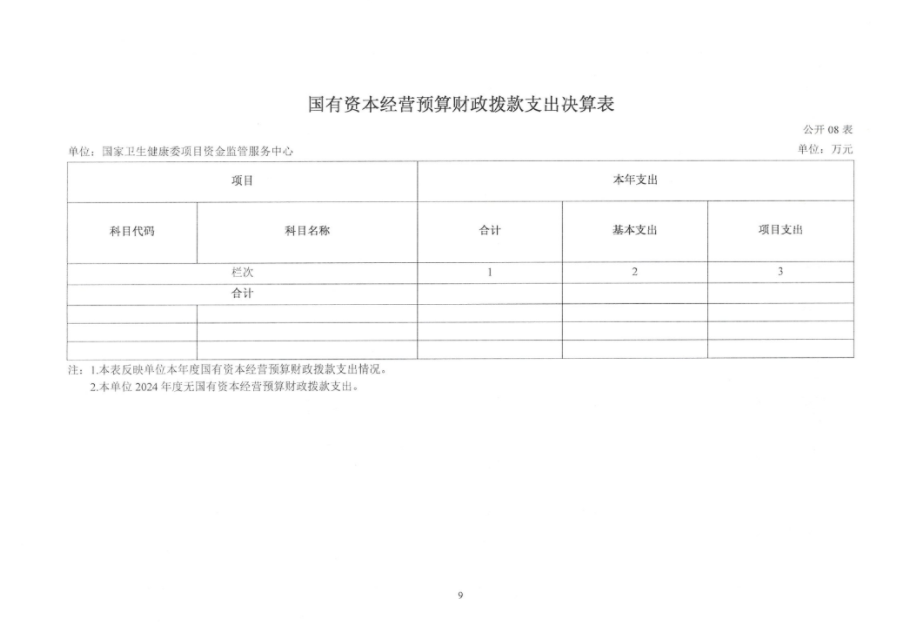 国有资本经营预算财政拨款支出决算表

公开 08 表

单位：国家卫生健康委项目资金监管服务中心

单位：万元

| 项目 | | 本年支出 | | |
|---|---|---|---|---|
| 科目代码 | 科目名称 | 合计 | 基本支出 | 项目支出 |
| 栏次 | | 1 | 2 | 3 |
| 合计 | | | | |
| | | | | |
| | | | | |
| | | | | |

注：1.本表反映单位本年度国有资本经营预算财政拨款支出情况。

2.本单位 2024 年度无国有资本经营预算财政拨款支出。

9